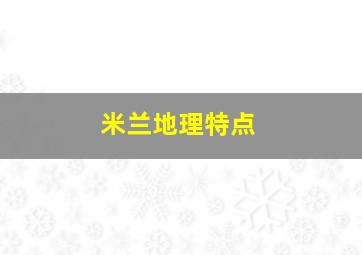 米兰地理特点